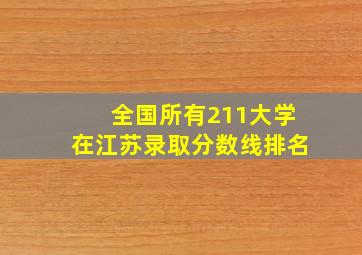 全国所有211大学
在江苏录取分数线排名